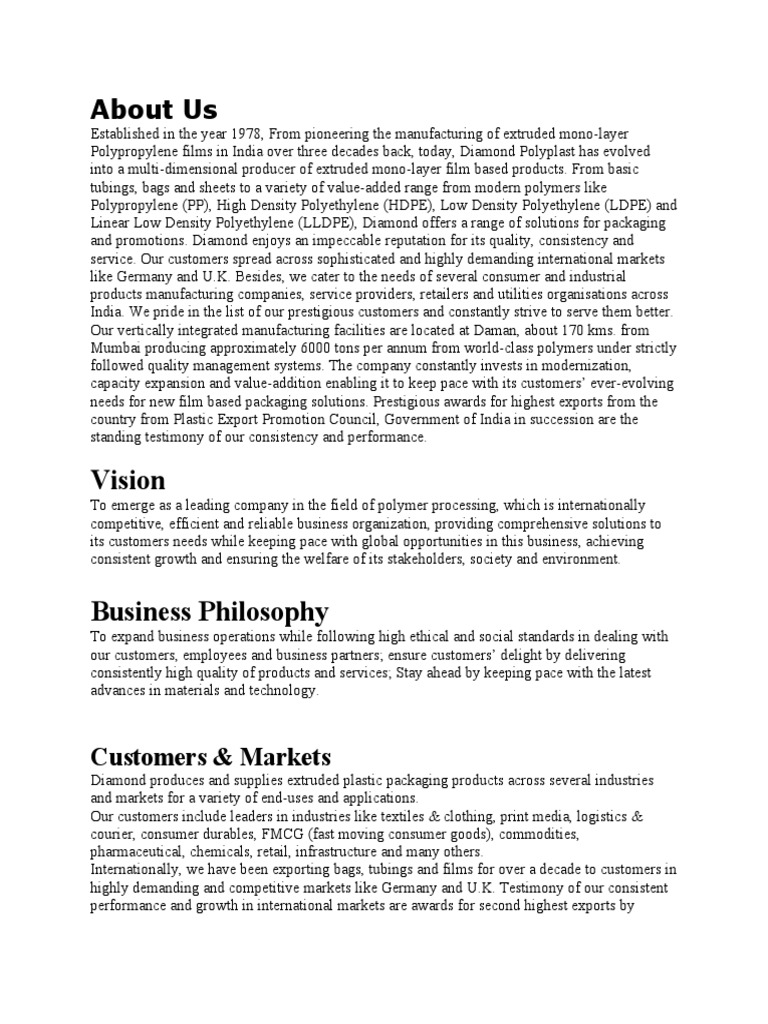 About Us

Established in the year 1978, From pioneering the manufacturing of extruded mono-layer Polypropylene films in India over three decades back, today, Diamond Polyplast has evolved into a multi-dimensional producer of extruded mono-layer film based products. From basic tubings, bags and sheets to a variety of value-added range from modern polymers like Polypropylene (PP), High Density Polyethylene (HDPE), Low Density Polyethylene (LDPE) and Linear Low Density Polyethylene (LLDPE), Diamond offers a range of solutions for packaging and promotions. Diamond enjoys an impeccable reputation for its quality, consistency and service. Our customers spread across sophisticated and highly demanding international markets like Germany and U.K. Besides, we cater to the needs of several consumer and industrial products manufacturing companies, service providers, retailers and utilities organisations across India. We pride in the list of our prestigious customers and constantly strive to serve them better. Our vertically integrated manufacturing facilities are located at Daman, about 170 kms. from Mumbai producing approximately 6000 tons per annum from world-class polymers under strictly followed quality management systems. The company constantly invests in modernization, capacity expansion and value-addition enabling it to keep pace with its customers' ever-evolving needs for new film based packaging solutions. Prestigious awards for highest exports from the country from Plastic Export Promotion Council, Government of India in succession are the standing testimony of our consistency and performance.

Vision

To emerge as a leading company in the field of polymer processing, which is internationally competitive, efficient and reliable business organization, providing comprehensive solutions to its customers needs while keeping pace with global opportunities in this business, achieving consistent growth and ensuring the welfare of its stakeholders, society and environment.

Business Philosophy

To expand business operations while following high ethical and social standards in dealing with our customers, employees and business partners; ensure customers' delight by delivering consistently high quality of products and services; Stay ahead by keeping pace with the latest advances in materials and technology.

Customers & Markets

Diamond produces and supplies extruded plastic packaging products across several industries and markets for a variety of end-uses and applications.
Our customers include leaders in industries like textiles & clothing, print media, logistics & courier, consumer durables, FMCG (fast moving consumer goods), commodities, pharmaceutical, chemicals, retail, infrastructure and many others.
Internationally, we have been exporting bags, tubings and films for over a decade to customers in highly demanding and competitive markets like Germany and U.K. Testimony of our consistent performance and growth in international markets are awards for second highest exports by